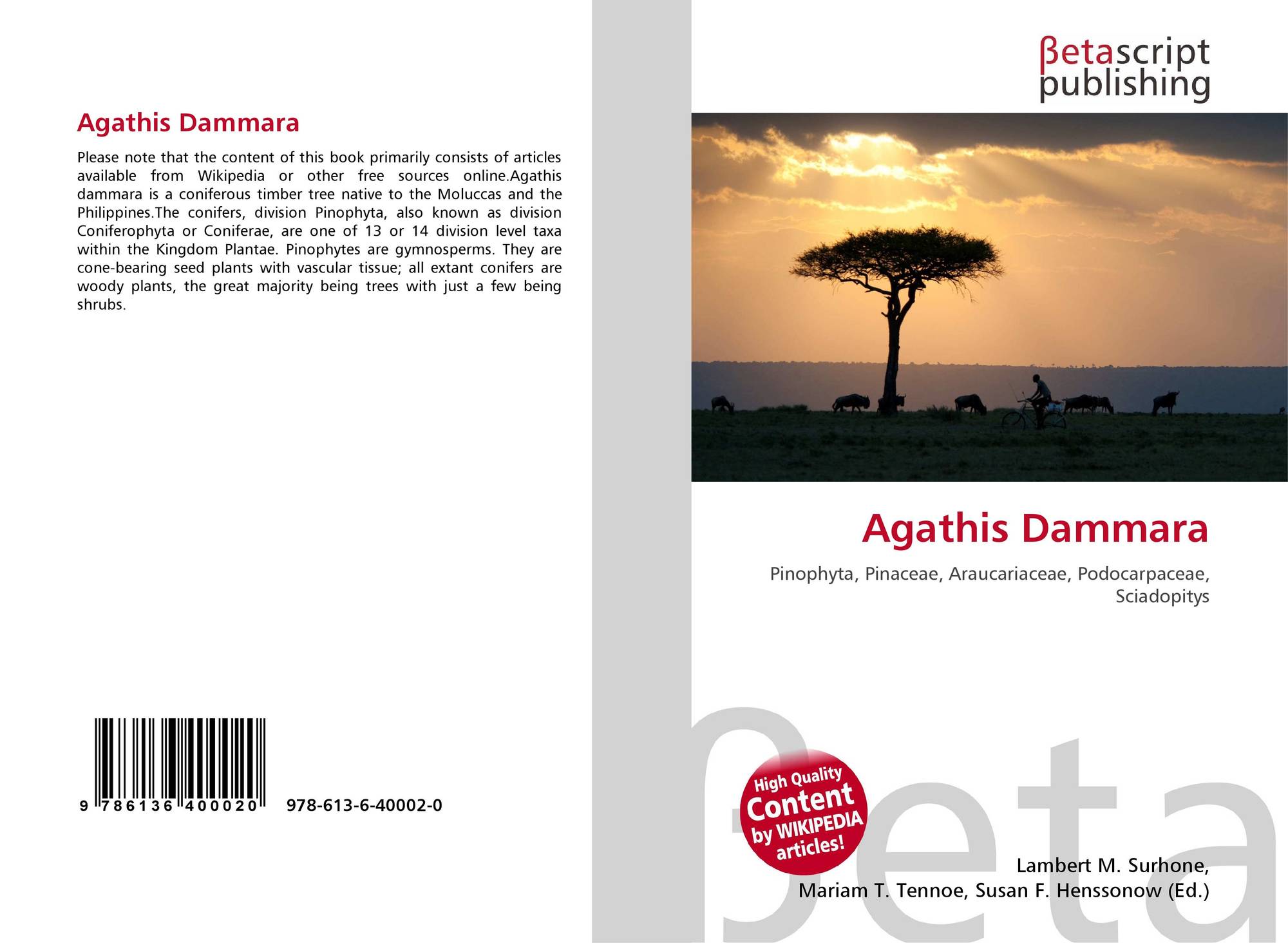 Agathis Dammara

Please note that the content of this book primarily consists of articles available from Wikipedia or other free sources online.Agathis dammara is a coniferous timber tree native to the Moluccas and the Philippines.The conifers, division Pinophyta, also known as division Coniferophyta or Coniferae, are one of 13 or 14 division level taxa within the Kingdom Plantae. Pinophytes are gymnosperms. They are cone-bearing seed plants with vascular tissue; all extant conifers are woody plants, the great majority being trees with just a few being shrubs.

9 786136 400020

978-613-6-40002-0

βetascript
publishing

Agathis Dammara

Pinophyta, Pinaceae, Araucariaceae, Podocarpaceae, Sciadopitys

High Quality
Content
by WIKIPEDIA
articles!

Lambert M. Surhone,
Mariam T. Tennoe, Susan F. Henssonow (Ed.)

βeta